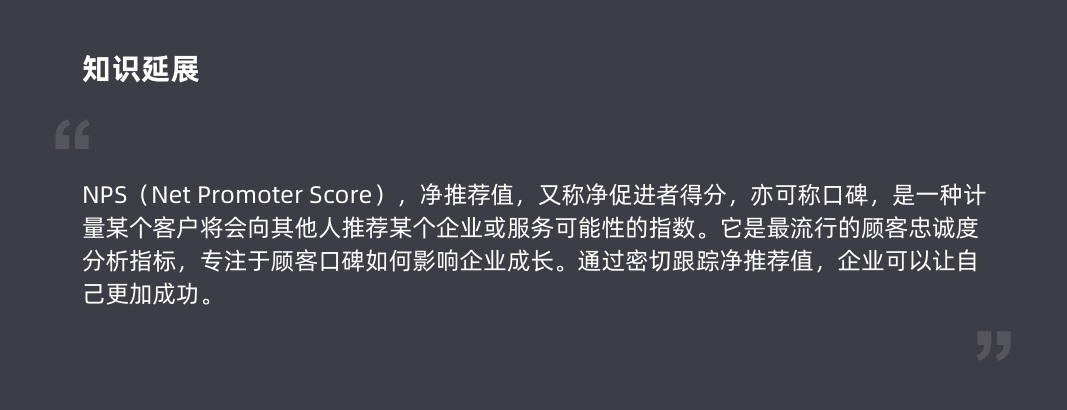 知识延展

“

NPS（Net Promoter Score），净推荐值，又称净促进者得分，亦可称口碑，是一种计量某个客户将会向其他人推荐某个企业或服务可能性的指数。它是最流行的顾客忠诚度分析指标，专注于顾客口碑如何影响企业成长。通过密切跟踪净推荐值，企业可以让自己更加成功。

”